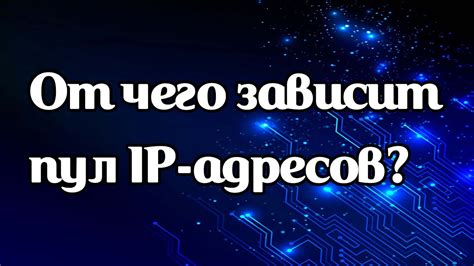 От чего зависит пул IP-адресов?